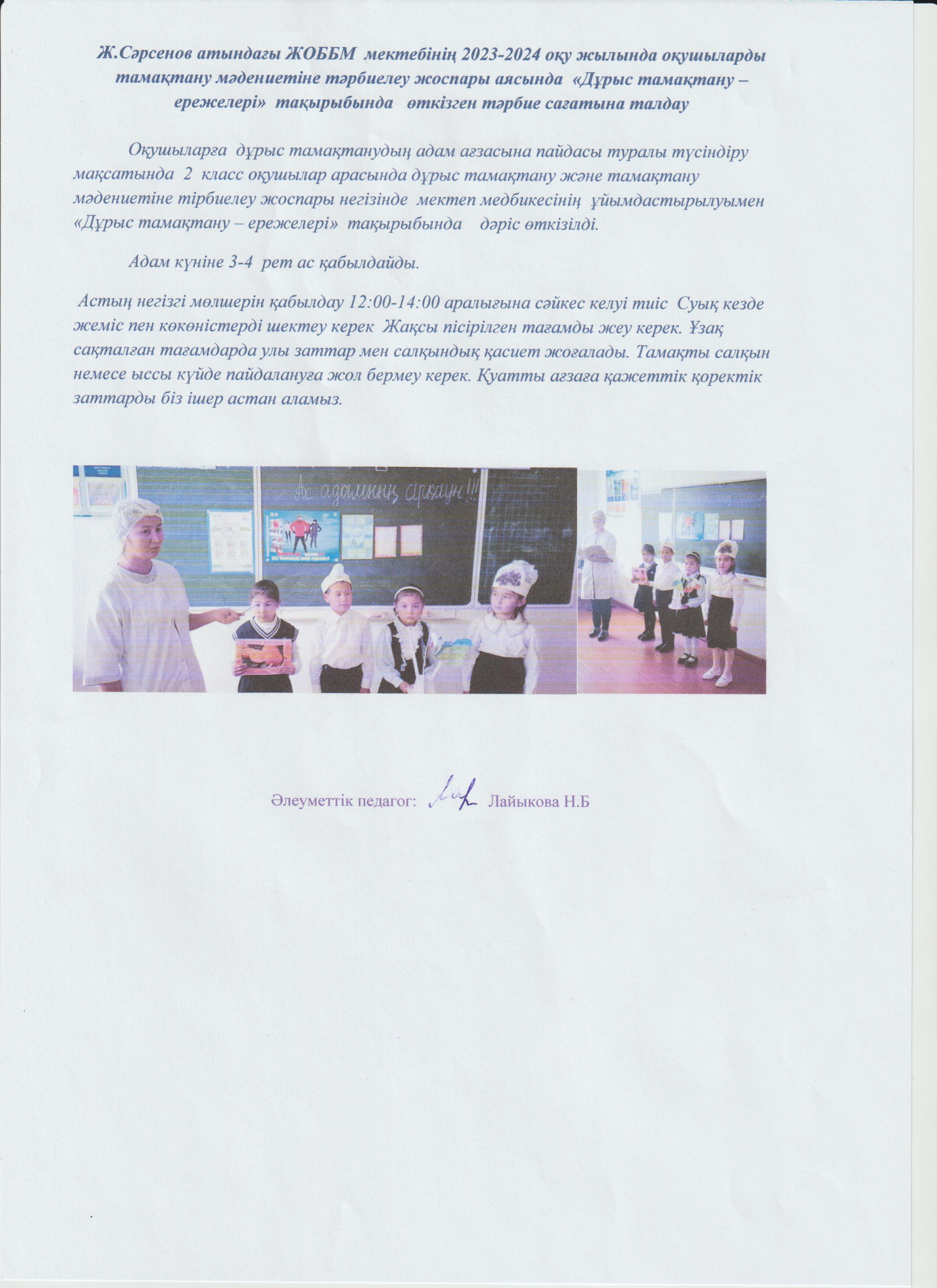 Ж.Сәрсенов атындағы ЖОББМ мектебінің 2023-2024 оқу жылында оқушыларды тамақтану мәдениетіне тәрбиелеу жоспары аясында «Дұрыс тамақтану – ережелері» тақырыбында өткізген тәрбие сағатына талдау

Оқушыларға дұрыс тамақтанудың адам ағзасына пайдасы туралы түсіндіру мақсатында 2 класс оқушылар арасында дұрыс тамақтану және тамақтану мәдениетіне тірбиелеу жоспары негізінде мектеп медбикесінің ұйымдастырылуымен «Дұрыс тамақтану – ережелері» тақырыбында дәріс өткізілді.

Адам күніне 3-4 рет ас қабылдайды.

Астың негізгі мөлшерін қабылдау 12:00-14:00 аралығына сәйкес келуі тиіс Суық кезде жеміс пен көкөністерді шектеу керек Жақсы пісірілген тағамды жеу керек. Ұзақ сақталған тағамдарда улы заттар мен салқындық қасиет жоғалады. Тамақты салқын немесе ыссы күйде пайдалануға жол бермеу керек. Қуатты ағзаға қажеттік қоректік заттарды біз ішер астан аламыз.

Ас адамның арқауы!!!

Әлеуметтік педагог: Лайыкова Н.Б